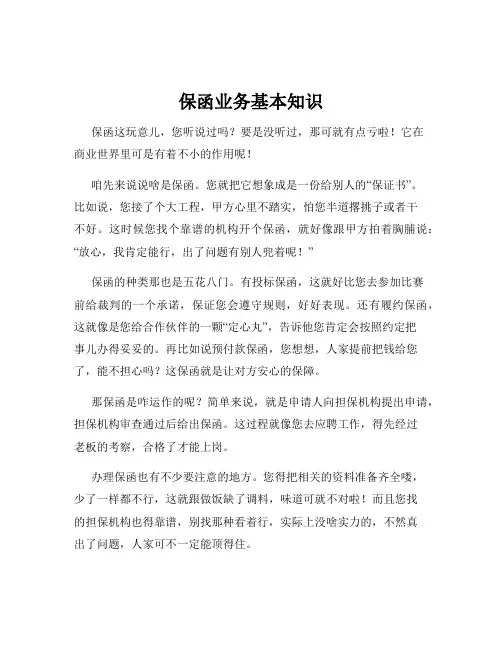 保函业务基本知识

保函这玩意儿，您听说过吗？要是没听过，那可就有点亏啦！它在商业世界里可是有着不小的作用呢！

咱先来说说啥是保函。您就把它想象成是一份给别人的“保证书”。比如说，您接了个大工程，甲方心里不踏实，怕您半道撂挑子或者干不好。这时候您找个靠谱的机构开个保函，就好像跟甲方拍着胸脯说：“放心，我肯定能行，出了问题有别人兜着呢！”

保函的种类那也是五花八门。有投标保函，这就好比您去参加比赛前给裁判的一个承诺，保证您会遵守规则，好好表现。还有履约保函，这就像是您给合作伙伴的一颗“定心丸”，告诉他您肯定会按照约定把事儿办得妥妥的。再比如说预付款保函，您想想，人家提前把钱给您了，能不担心吗？这保函就是让对方安心的保障。

那保函是咋运作的呢？简单来说，就是申请人向担保机构提出申请，担保机构审查通过后给出保函。这过程就像您去应聘工作，得先经过老板的考察，合格了才能上岗。

办理保函也有不少要注意的地方。您得把相关的资料准备齐全喽，少了一样都不行，这就跟做饭缺了调料，味道可就不对啦！而且您找的担保机构也得靠谱，别找那种看着行，实际上没啥实力的，不然真出了问题，人家可不一定能顶得住。